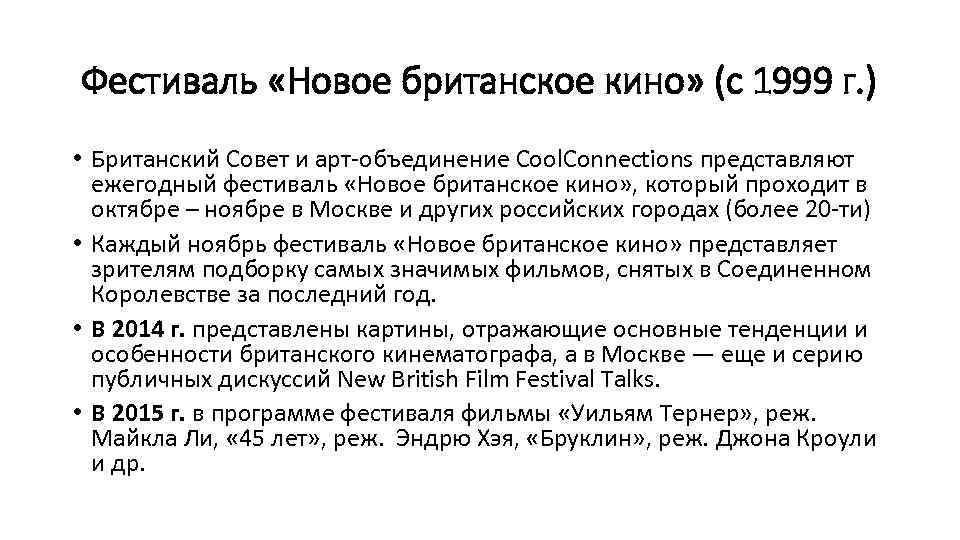 Фестиваль «Новое британское кино» (с 1999 г.)

• Британский Совет и арт-объединение CoolConnections представляют ежегодный фестиваль «Новое британское кино», который проходит в октябре – ноябре в Москве и других российских городах (более 20-ти)

• Каждый ноябрь фестиваль «Новое британское кино» представляет зрителям подборку самых значимых фильмов, снятых в Соединенном Королевстве за последний год.

• В 2014 г. представлены картины, отражающие основные тенденции и особенности британского кинематографа, а в Москве — еще и серию публичных дискуссий New British Film Festival Talks.

• В 2015 г. в программе фестиваля фильмы «Уильям Тернер», реж. Майкла Ли, «45 лет», реж. Эндрю Хэя, «Бруклин», реж. Джона Кроули и др.